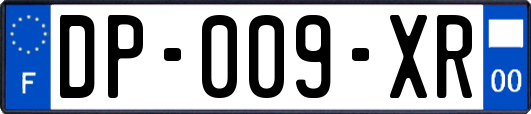 F

DP-009-XR

00